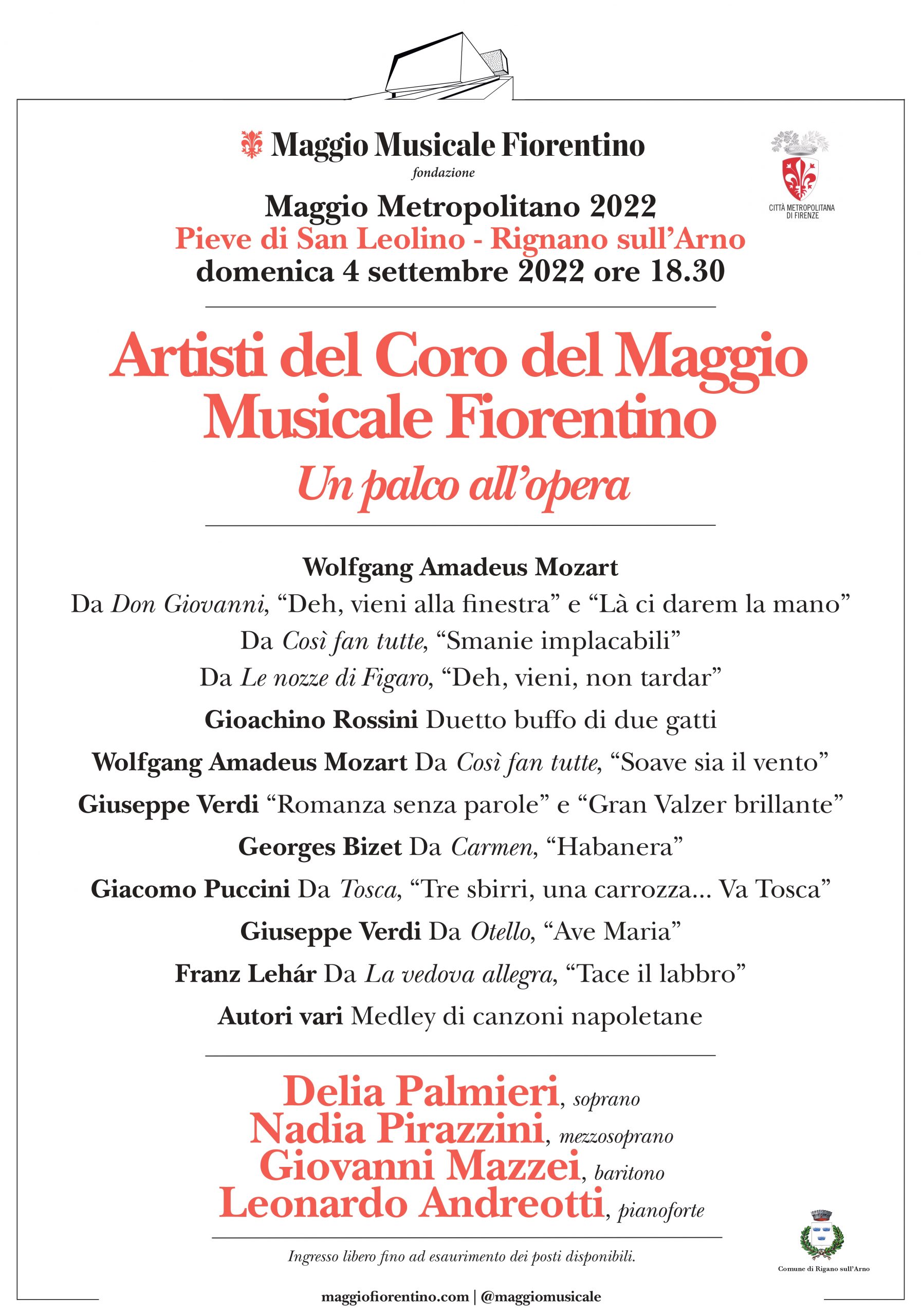 Maggio Musicale Fiorentino
fondazione

CITTÀ METROPOLITANA DI FIRENZE

Maggio Metropolitano 2022
Pieve di San Leolino - Rignano sull'Arno
domenica 4 settembre 2022 ore 18.30

Artisti del Coro del Maggio Musicale Fiorentino
Un palco all'opera

Wolfgang Amadeus Mozart
Da Don Giovanni, "Deh, vieni alla finestra" e "Là ci darem la mano"
Da Così fan tutte, "Smanie implacabili"
Da Le nozze di Figaro, "Deh, vieni, non tardar"
Gioachino Rossini Duetto buffo di due gatti
Wolfgang Amadeus Mozart Da Così fan tutte, "Soave sia il vento"
Giuseppe Verdi "Romanza senza parole" e "Gran Valzer brillante"
Georges Bizet Da Carmen, "Habanera"
Giacomo Puccini Da Tosca, "Tre sbirri, una carrozza... Va Tosca"
Giuseppe Verdi Da Otello, "Ave Maria"
Franz Lehár Da La vedova allegra, "Tace il labbro"
Autori vari Medley di canzoni napoletane

Delia Palmieri, soprano
Nadia Pirazzini, mezzosoprano
Giovanni Mazzei, baritono
Leonardo Andreotti, pianoforte

Ingresso libero fino ad esaurimento dei posti disponibili.

Comune di Rigano sull'Arno

maggiofiorentino.com | @maggiomusicale